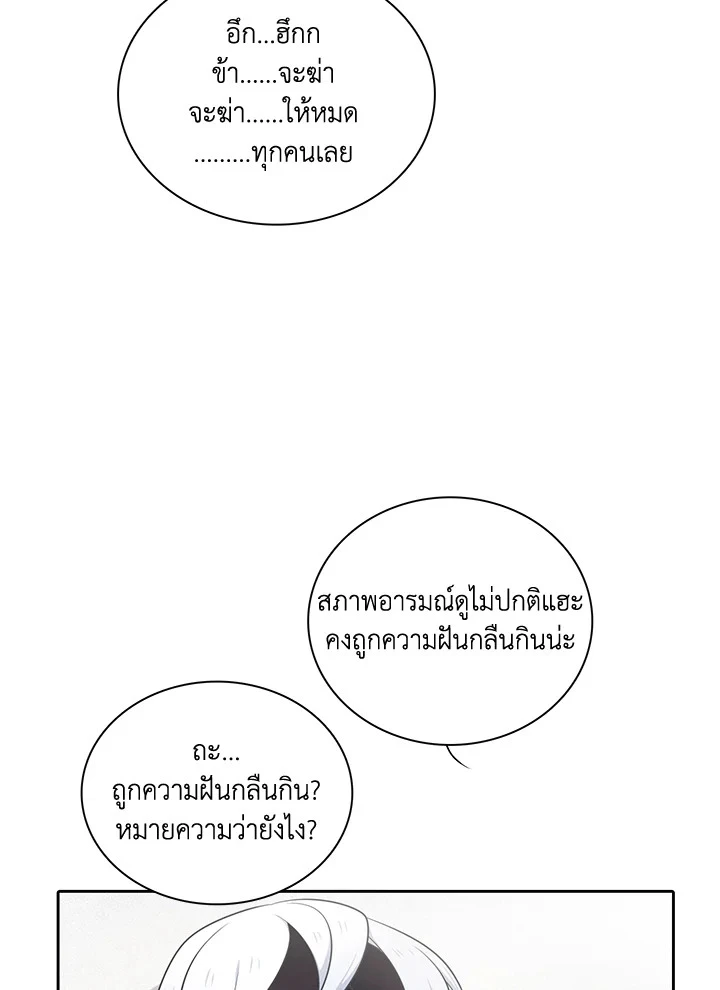 อึก...ฮึกก
ข้า......จะฆ่า
จะฆ่า......ให้หมด
.........ทุกคนเลย

สภาพอารมณ์ดูไม่ปกติแฮะ
คงถูกความฝันกลืนกินน่ะ

ถะ...
ถูกความฝันกลืนกิน?
หมายความว่ายังไง?